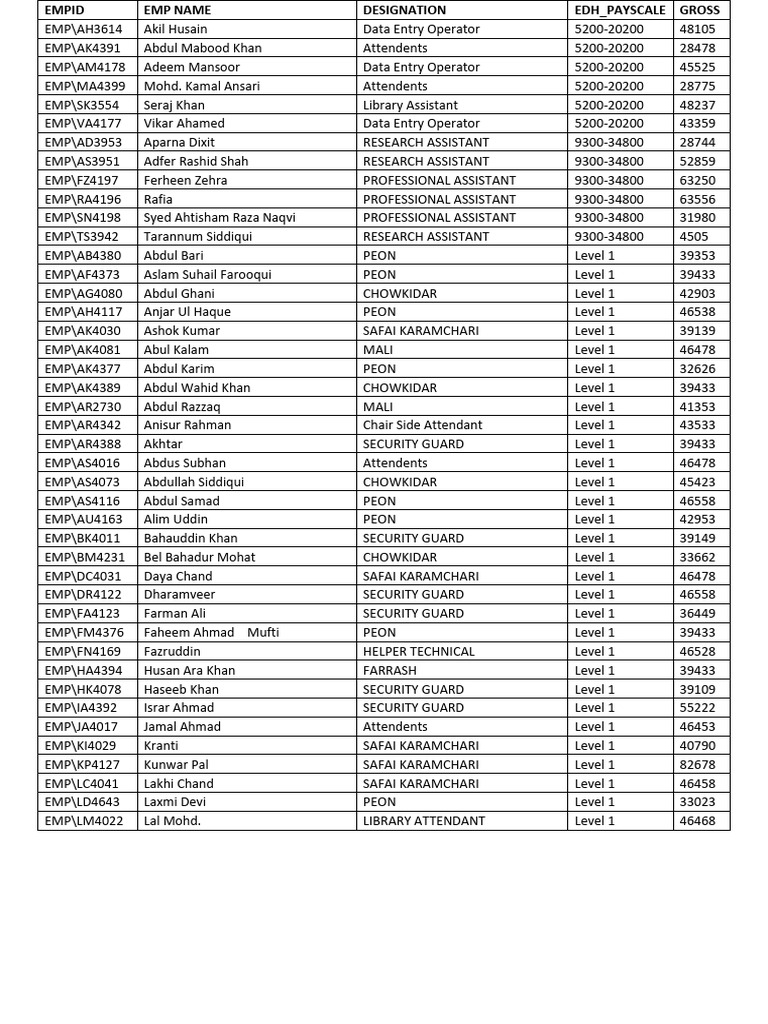 | EMPID | EMP NAME | DESIGNATION | EDH_PAYSCALE | GROSS |
|---|---|---|---|---|
| EMP\AH3614 | Akil Husain | Data Entry Operator | 5200-20200 | 48105 |
| EMP\AK4391 | Abdul Mabood Khan | Attendents | 5200-20200 | 28478 |
| EMP\AM4178 | Adeem Mansoor | Data Entry Operator | 5200-20200 | 45525 |
| EMP\MA4399 | Mohd. Kamal Ansari | Attendents | 5200-20200 | 28775 |
| EMP\SK3554 | Seraj Khan | Library Assistant | 5200-20200 | 48237 |
| EMP\VA4177 | Vikar Ahamed | Data Entry Operator | 5200-20200 | 43359 |
| EMP\AD3953 | Aparna Dixit | RESEARCH ASSISTANT | 9300-34800 | 28744 |
| EMP\AS3951 | Adfer Rashid Shah | RESEARCH ASSISTANT | 9300-34800 | 52859 |
| EMP\FZ4197 | Ferheen Zehra | PROFESSIONAL ASSISTANT | 9300-34800 | 63250 |
| EMP\RA4196 | Rafia | PROFESSIONAL ASSISTANT | 9300-34800 | 63556 |
| EMP\SN4198 | Syed Ahtisham Raza Naqvi | PROFESSIONAL ASSISTANT | 9300-34800 | 31980 |
| EMP\TS3942 | Tarannum Siddiqui | RESEARCH ASSISTANT | 9300-34800 | 4505 |
| EMP\AB4380 | Abdul Bari | PEON | Level 1 | 39353 |
| EMP\AF4373 | Aslam Suhail Farooqui | PEON | Level 1 | 39433 |
| EMP\AG4080 | Abdul Ghani | CHOWKIDAR | Level 1 | 42903 |
| EMP\AH4117 | Anjar Ul Haque | PEON | Level 1 | 46538 |
| EMP\AK4030 | Ashok Kumar | SAFAI KARAMCHARI | Level 1 | 39139 |
| EMP\AK4081 | Abul Kalam | MALI | Level 1 | 46478 |
| EMP\AK4377 | Abdul Karim | PEON | Level 1 | 32626 |
| EMP\AK4389 | Abdul Wahid Khan | CHOWKIDAR | Level 1 | 39433 |
| EMP\AR2730 | Abdul Razzaq | MALI | Level 1 | 41353 |
| EMP\AR4342 | Anisur Rahman | Chair Side Attendant | Level 1 | 43533 |
| EMP\AR4388 | Akhtar | SECURITY GUARD | Level 1 | 39433 |
| EMP\AS4016 | Abdus Subhan | Attendents | Level 1 | 46478 |
| EMP\AS4073 | Abdullah Siddiqui | CHOWKIDAR | Level 1 | 45423 |
| EMP\AS4116 | Abdul Samad | PEON | Level 1 | 46558 |
| EMP\AU4163 | Alim Uddin | PEON | Level 1 | 42953 |
| EMP\BK4011 | Bahauddin Khan | SECURITY GUARD | Level 1 | 39149 |
| EMP\BM4231 | Bel Bahadur Mohat | CHOWKIDAR | Level 1 | 33662 |
| EMP\DC4031 | Daya Chand | SAFAI KARAMCHARI | Level 1 | 46478 |
| EMP\DR4122 | Dharamveer | SECURITY GUARD | Level 1 | 46558 |
| EMP\FA4123 | Farman Ali | SECURITY GUARD | Level 1 | 36449 |
| EMP\FM4376 | Faheem Ahmad Mufti | PEON | Level 1 | 39433 |
| EMP\FN4169 | Fazruddin | HELPER TECHNICAL | Level 1 | 46528 |
| EMP\HA4394 | Husan Ara Khan | FARRASH | Level 1 | 39433 |
| EMP\HK4078 | Haseeb Khan | SECURITY GUARD | Level 1 | 39109 |
| EMP\IA4392 | Israr Ahmad | SECURITY GUARD | Level 1 | 55222 |
| EMP\JA4017 | Jamal Ahmad | Attendents | Level 1 | 46453 |
| EMP\KI4029 | Kranti | SAFAI KARAMCHARI | Level 1 | 40790 |
| EMP\KP4127 | Kunwar Pal | SAFAI KARAMCHARI | Level 1 | 82678 |
| EMP\LC4041 | Lakhi Chand | SAFAI KARAMCHARI | Level 1 | 46458 |
| EMP\LD4643 | Laxmi Devi | PEON | Level 1 | 33023 |
| EMP\LM4022 | Lal Mohd. | LIBRARY ATTENDANT | Level 1 | 46468 |